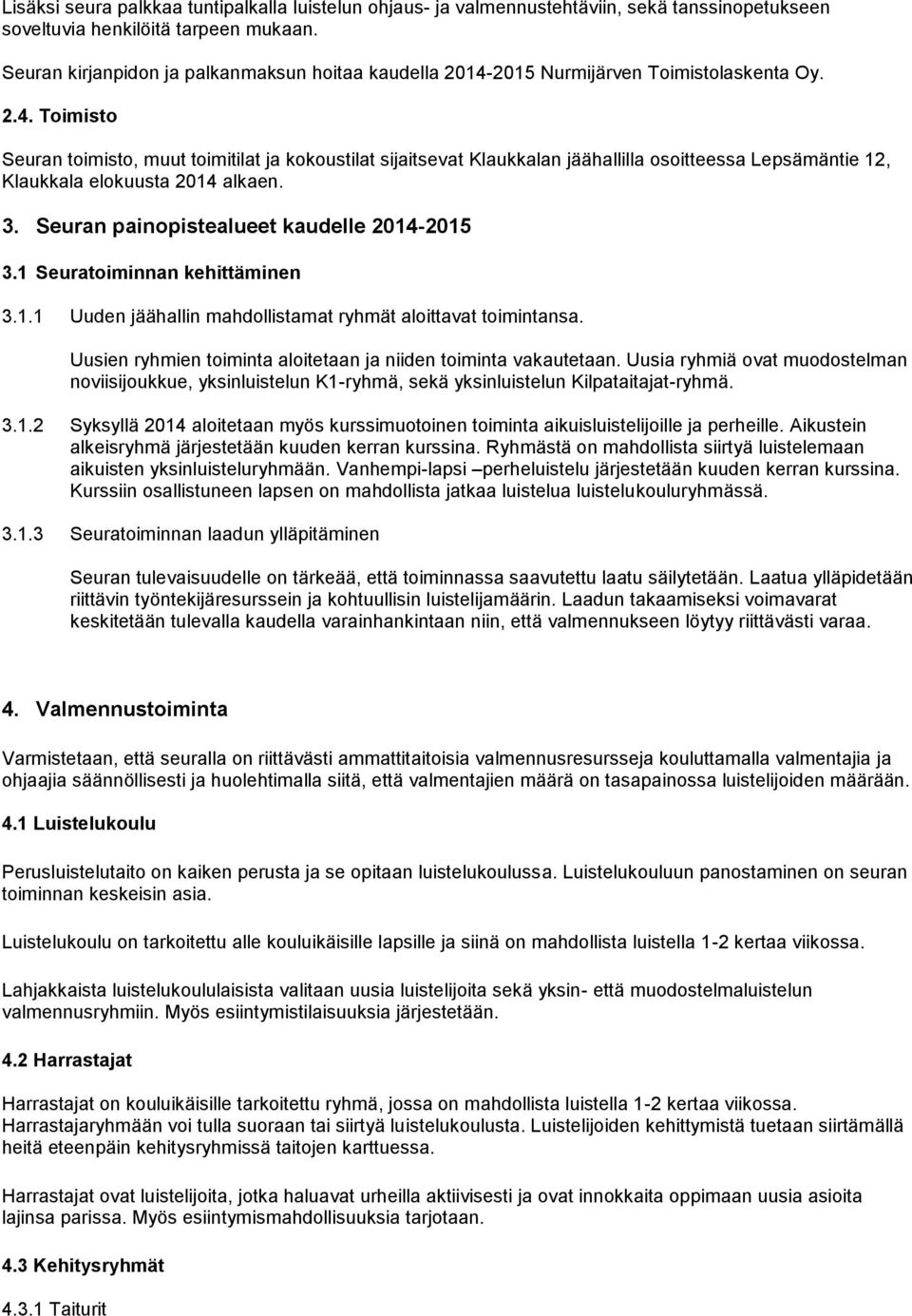 Lisäksi seura palkkaa tuntipalkalla luistelun ohjaus- ja valmennustehtäviin, sekä tanssinopetukseen soveltuvia henkilöitä tarpeen mukaan.

Seuran kirjanpidon ja palkanmaksun hoitaa kaudella 2014-2015 Nurmijärven Toimistolaskenta Oy.

2.4. Toimisto

Seuran toimisto, muut toimitilat ja kokoustilat sijaitsevat Klaukkalan jäähallilla osoitteessa Lepsämäntie 12, Klaukkala elokuusta 2014 alkaen.

3. Seuran painopistealueet kaudelle 2014-2015

3.1 Seuratoiminnan kehittäminen

3.1.1 Uuden jäähallin mahdollistamat ryhmät aloittavat toimintansa.

Uusien ryhmien toiminta aloitetaan ja niiden toiminta vakautetaan. Uusia ryhmiä ovat muodostelman noviisijoukkue, yksinluistelun K1-ryhmä, sekä yksinluistelun Kilpataitajat-ryhmä.

3.1.2 Syksyllä 2014 aloitetaan myös kurssimuotoinen toiminta aikuisluistelijoille ja perheille. Aikustein alkeisryhmä järjestetään kuuden kerran kurssina. Ryhmästä on mahdollista siirtyä luistelemaan aikuisten yksinluisteluryhmään. Vanhempi-lapsi –perheluistelu järjestetään kuuden kerran kurssina. Kurssiin osallistuneen lapsen on mahdollista jatkaa luistelua luistelukouluryhmässä.

3.1.3 Seuratoiminnan laadun ylläpitäminen

Seuran tulevaisuudelle on tärkeää, että toiminnassa saavutettu laatu säilytetään. Laatua ylläpidetään riittävin työntekijäresurssein ja kohtuullisin luistelijamäärin. Laadun takaamiseksi voimavarat keskitetään tulevalla kaudella varainhankintaan niin, että valmennukseen löytyy riittävästi varaa.

4. Valmennustoiminta

Varmistetaan, että seuralla on riittävästi ammattitaitoisia valmennusresursseja kouluttamalla valmentajia ja ohjaajia säännöllisesti ja huolehtimalla siitä, että valmentajien määrä on tasapainossa luistelijoiden määrään.

4.1 Luistelukoulu

Perusluistelutaito on kaiken perusta ja se opitaan luistelukoulussa. Luistelukouluun panostaminen on seuran toiminnan keskeisin asia.

Luistelukoulu on tarkoitettu alle kouluikäisille lapsille ja siinä on mahdollista luistella 1-2 kertaa viikossa.

Lahjakkaista luistelukoululaisista valitaan uusia luistelijoita sekä yksin- että muodostelmaluistelun valmennusryhmiin. Myös esiintymistilaisuuksia järjestetään.

4.2 Harrastajat

Harrastajat on kouluikäisille tarkoitettu ryhmä, jossa on mahdollista luistella 1-2 kertaa viikossa. Harrastajaryhmään voi tulla suoraan tai siirtyä luistelukoulusta. Luistelijoiden kehittymistä tuetaan siirtämällä heitä eteenpäin kehitysryhmissä taitojen karttuessa.

Harrastajat ovat luistelijoita, jotka haluavat urheilla aktiivisesti ja ovat innokkaita oppimaan uusia asioita lajinsa parissa. Myös esiintymismahdollisuuksia tarjotaan.

4.3 Kehitysryhmät

4.3.1 Taiturit